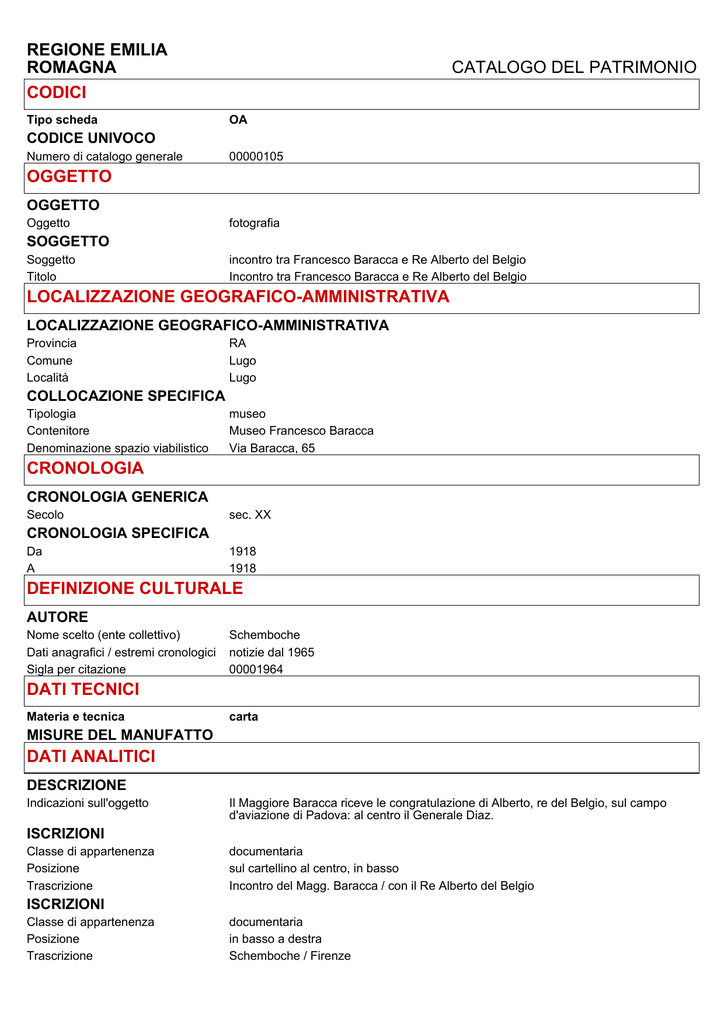 REGIONE EMILIA
ROMAGNA

CATALOGO DEL PATRIMONIO

CODICI

Tipo scheda OA

CODICE UNIVOCO

Numero di catalogo generale 00000105

OGGETTO

OGGETTO

Oggetto fotografia

SOGGETTO

Soggetto incontro tra Francesco Baracca e Re Alberto del Belgio

Titolo Incontro tra Francesco Baracca e Re Alberto del Belgio

LOCALIZZAZIONE GEOGRAFICO-AMMINISTRATIVA

LOCALIZZAZIONE GEOGRAFICO-AMMINISTRATIVA

Provincia RA

Comune Lugo

Località Lugo

COLLOCAZIONE SPECIFICA

Tipologia museo

Contenitore Museo Francesco Baracca

Denominazione spazio viabilistico Via Baracca, 65

CRONOLOGIA

CRONOLOGIA GENERICA

Secolo sec. XX

CRONOLOGIA SPECIFICA

Da 1918

A 1918

DEFINIZIONE CULTURALE

AUTORE

Nome scelto (ente collettivo) Schemboche

Dati anagrafici / estremi cronologici notizie dal 1965

Sigla per citazione 00001964

DATI TECNICI

Materia e tecnica carta

MISURE DEL MANUFATTO

DATI ANALITICI

DESCRIZIONE

Indicazioni sull'oggetto Il Maggiore Baracca riceve le congratulazione di Alberto, re del Belgio, sul campo d'aviazione di Padova: al centro il Generale Diaz.

ISCRIZIONI

Classe di appartenenza documentaria

Posizione sul cartellino al centro, in basso

Trascrizione Incontro del Magg. Baracca / con il Re Alberto del Belgio

ISCRIZIONI

Classe di appartenenza documentaria

Posizione in basso a destra

Trascrizione Schemboche / Firenze